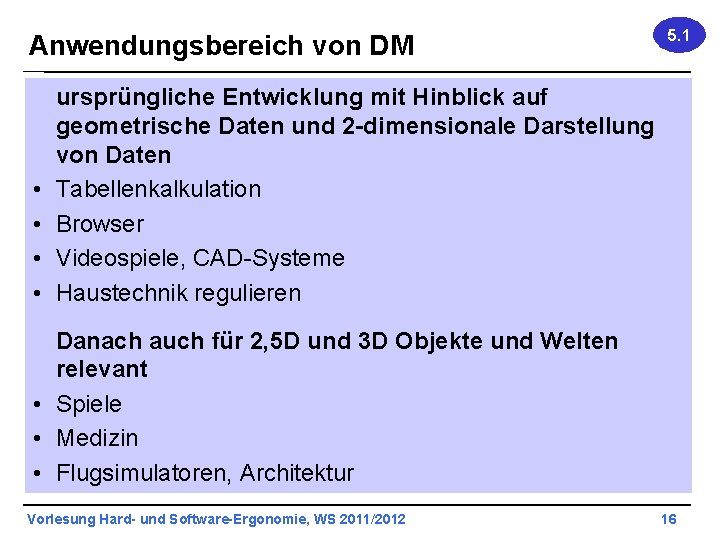 Anwendungsbereich von DM

5.1

ursprüngliche Entwicklung mit Hinblick auf geometrische Daten und 2-dimensionale Darstellung von Daten

• Tabellenkalkulation
• Browser
• Videospiele, CAD-Systeme
• Haustechnik regulieren

Danach auch für 2,5D und 3D Objekte und Welten relevant

• Spiele
• Medizin
• Flugsimulatoren, Architektur

Vorlesung Hard- und Software-Ergonomie, WS 2011/2012

16